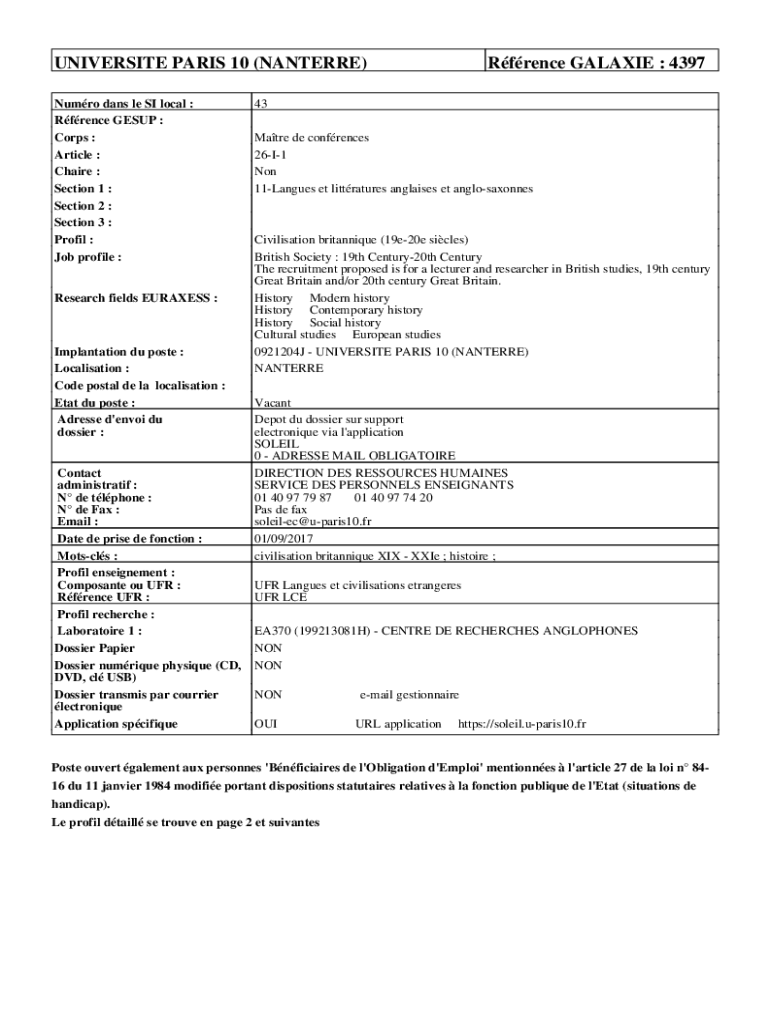 | UNIVERSITE PARIS 10 (NANTERRE) | Référence GALAXIE : 4397 |
|---|---|

| | |
|---|---|
| Numéro dans le SI local : | 43 |
| Référence GESUP : | |
| Corps : | Maître de conférences |
| Article : | 26-I-1 |
| Chaire : | Non |
| Section 1 : | 11-Langues et littératures anglaises et anglo-saxonnes |
| Section 2 : | |
| Section 3 : | |
| Profil : | Civilisation britannique (19e-20e siècles) |
| Job profile : | British Society : 19th Century-20th Century The recruitment proposed is for a lecturer and researcher in British studies, 19th century Great Britain and/or 20th century Great Britain. |
| Research fields EURAXESS : | History Modern history History Contemporary history History Social history Cultural studies European studies |
| Implantation du poste : | 0921204J - UNIVERSITE PARIS 10 (NANTERRE) |
| Localisation : | NANTERRE |
| Code postal de la localisation : | |
| Etat du poste : | Vacant |
| Adresse d'envoi du dossier : | Depot du dossier sur support electronique via l'application SOLEIL 0 - ADRESSE MAIL OBLIGATOIRE |
| Contact administratif : N° de téléphone : N° de Fax : Email : | DIRECTION DES RESSOURCES HUMAINES SERVICE DES PERSONNELS ENSEIGNANTS 01 40 97 79 87 01 40 97 74 20 Pas de fax soleil-ec@u-paris10.fr |
| Date de prise de fonction : | 01/09/2017 |
| Mots-clés : | civilisation britannique XIX - XXIe ; histoire ; |
| Profil enseignement : Composante ou UFR : Référence UFR : | UFR Langues et civilisations etrangeres UFR LCE |
| Profil recherche : | |
| Laboratoire 1 : | EA370 (199213081H) - CENTRE DE RECHERCHES ANGLOPHONES |
| Dossier Papier | NON |
| Dossier numérique physique (CD, DVD, clé USB) | NON |
| Dossier transmis par courrier électronique | NON e-mail gestionnaire |
| Application spécifique | OUI URL application https://soleil.u-paris10.fr |

Poste ouvert également aux personnes 'Bénéficiaires de l'Obligation d'Emploi' mentionnées à l'article 27 de la loi n° 84-16 du 11 janvier 1984 modifiée portant dispositions statutaires relatives à la fonction publique de l'Etat (situations de handicap).
Le profil détaillé se trouve en page 2 et suivantes